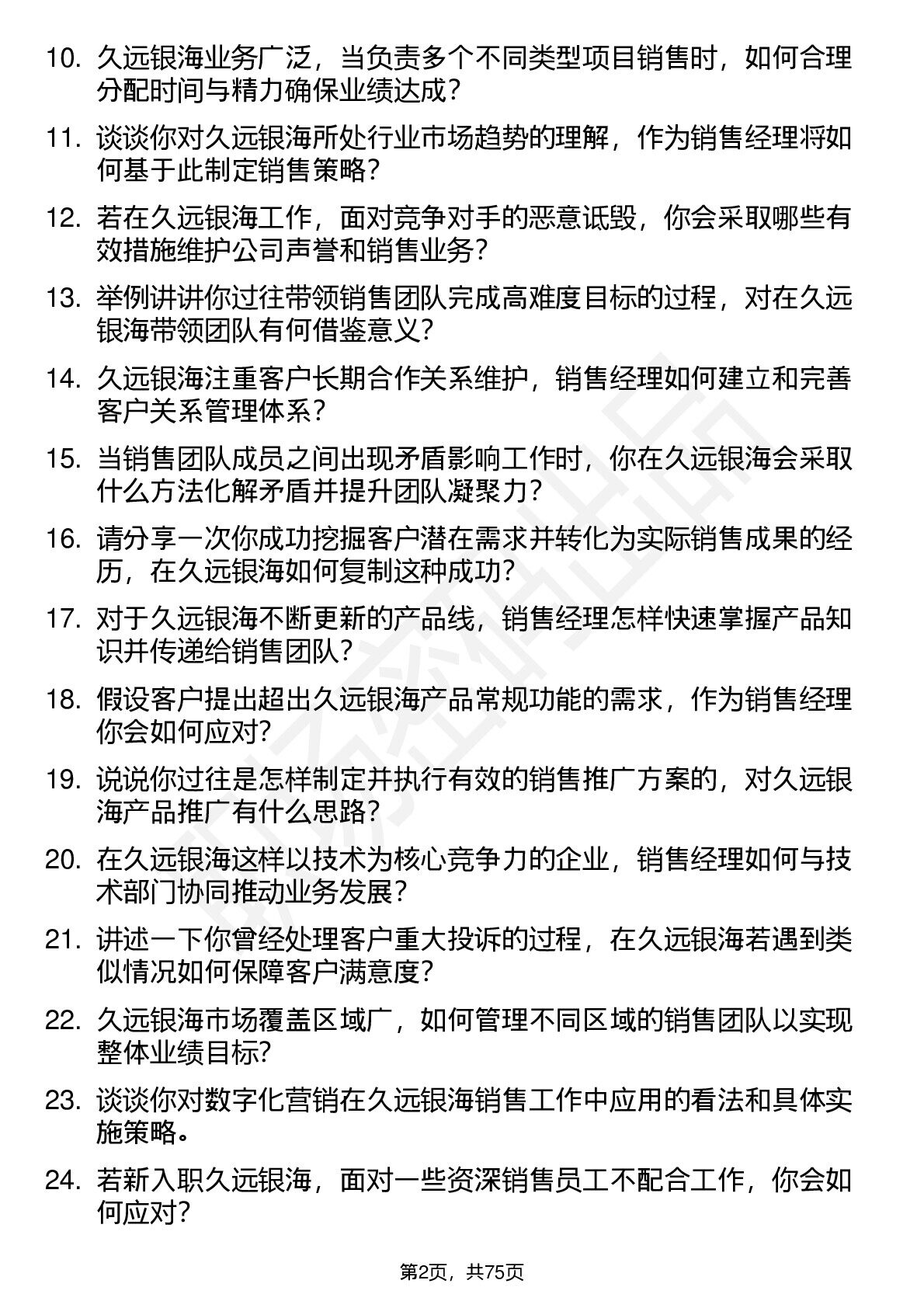 10. 久远银海业务广泛，当负责多个不同类型项目销售时，如何合理分配时间与精力确保业绩达成？

11. 谈谈你对久远银海所处行业市场趋势的理解，作为销售经理将如何基于此制定销售策略？

12. 若在久远银海工作，面对竞争对手的恶意诋毁，你会采取哪些有效措施维护公司声誉和销售业务？

13. 举例讲讲你过往带领销售团队完成高难度目标的过程，对在久远银海带领团队有何借鉴意义？

14. 久远银海注重客户长期合作关系维护，销售经理如何建立和完善客户关系管理体系？

15. 当销售团队成员之间出现矛盾影响工作时，你在久远银海会采取什么方法化解矛盾并提升团队凝聚力？

16. 请分享一次你成功挖掘客户潜在需求并转化为实际销售成果的经历，在久远银海如何复制这种成功？

17. 对于久远银海不断更新的产品线，销售经理怎样快速掌握产品知识并传递给销售团队？

18. 假设客户提出超出久远银海产品常规功能的需求，作为销售经理你会如何应对？

19. 说说你过往是怎样制定并执行有效的销售推广方案的，对久远银海产品推广有什么思路？

20. 在久远银海这样以技术为核心竞争力的企业，销售经理如何与技术部门协同推动业务发展？

21. 讲述一下你曾经处理客户重大投诉的过程，在久远银海若遇到类似情况如何保障客户满意度？

22. 久远银海市场覆盖区域广，如何管理不同区域的销售团队以实现整体业绩目标？

23. 谈谈你对数字化营销在久远银海销售工作中应用的看法和具体实施策略。

24. 若新入职久远银海，面对一些资深销售员工不配合工作，你会如何应对？

第2页，共75页